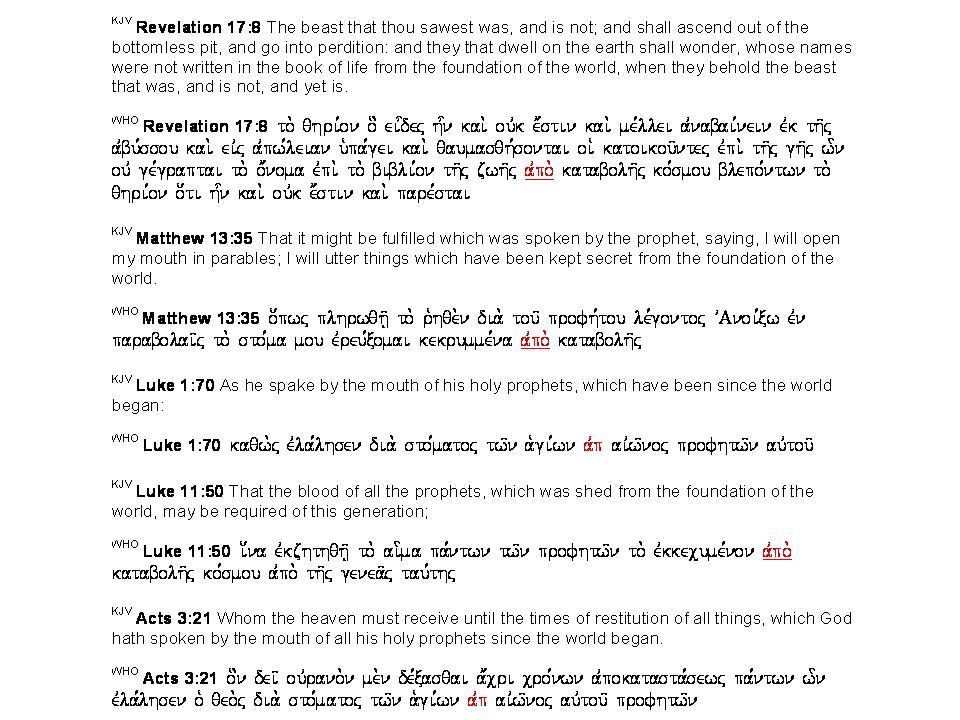 KJV **Revelation 17:8** The beast that thou sawest was, and is not; and shall ascend out of the bottomless pit, and go into perdition: and they that dwell on the earth shall wonder, whose names were not written in the book of life from the foundation of the world, when they behold the beast that was, and is not, and yet is.

WHO **Revelation 17:8** τὸ θηρίον ὃ εἶδες ἦν καὶ οὐκ ἔστιν καὶ μέλλει ἀναβαίνειν ἐκ τῆς ἀβύσσου καὶ εἰς ἀπώλειαν ὑπάγει καὶ θαυμασθήσονται οἱ κατοικοῦντες ἐπὶ τῆς γῆς ὧν οὐ γέγραπται τὸ ὄνομα ἐπὶ τὸ βιβλίον τῆς ζωῆς ἀπὸ καταβολῆς κόσμου βλεπόντων τὸ θηρίον ὅτι ἦν καὶ οὐκ ἔστιν καὶ παρέσται

KJV **Matthew 13:35** That it might be fulfilled which was spoken by the prophet, saying, I will open my mouth in parables; I will utter things which have been kept secret from the foundation of the world.

WHO **Matthew 13:35** ὅπως πληρωθῇ τὸ ῥηθὲν διὰ τοῦ προφήτου λέγοντος Ἀνοίξω ἐν παραβολαῖς τὸ στόμα μου ἐρεύξομαι κεκρυμμένα ἀπὸ καταβολῆς

KJV **Luke 1:70** As he spake by the mouth of his holy prophets, which have been since the world began:

WHO **Luke 1:70** καθὼς ἐλάλησεν διὰ στόματος τῶν ἁγίων ἀπ αἰῶνος προφητῶν αὐτοῦ

KJV **Luke 11:50** That the blood of all the prophets, which was shed from the foundation of the world, may be required of this generation;

WHO **Luke 11:50** ἵνα ἐκζητηθῇ τὸ αἷμα πάντων τῶν προφητῶν τὸ ἐκκεχυμένον ἀπὸ καταβολῆς κόσμου ἀπὸ τῆς γενεᾶς ταύτης

KJV **Acts 3:21** Whom the heaven must receive until the times of restitution of all things, which God hath spoken by the mouth of all his holy prophets since the world began.

WHO **Acts 3:21** ὃν δεῖ οὐρανὸν μὲν δέξασθαι ἄχρι χρόνων ἀποκαταστάσεως πάντων ὧν ἐλάλησεν ὁ θεὸς διὰ στόματος τῶν ἁγίων ἀπ αἰῶνος αὐτοῦ προφητῶν